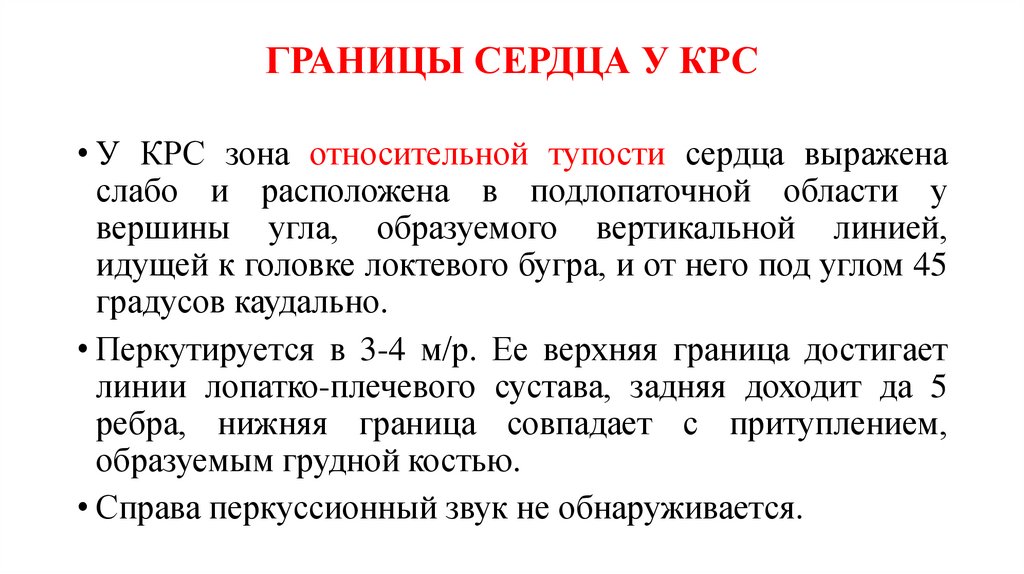 ГРАНИЦЫ СЕРДЦА У КРС

• У КРС зона относительной тупости сердца выражена слабо и расположена в подлопаточной области у вершины угла, образуемого вертикальной линией, идущей к головке локтевого бугра, и от него под углом 45 градусов каудально.

• Перкутируется в 3-4 м/р. Ее верхняя граница достигает линии лопатко-плечевого сустава, задняя доходит да 5 ребра, нижняя граница совпадает с притуплением, образуемым грудной костью.

• Справа перкуссионный звук не обнаруживается.